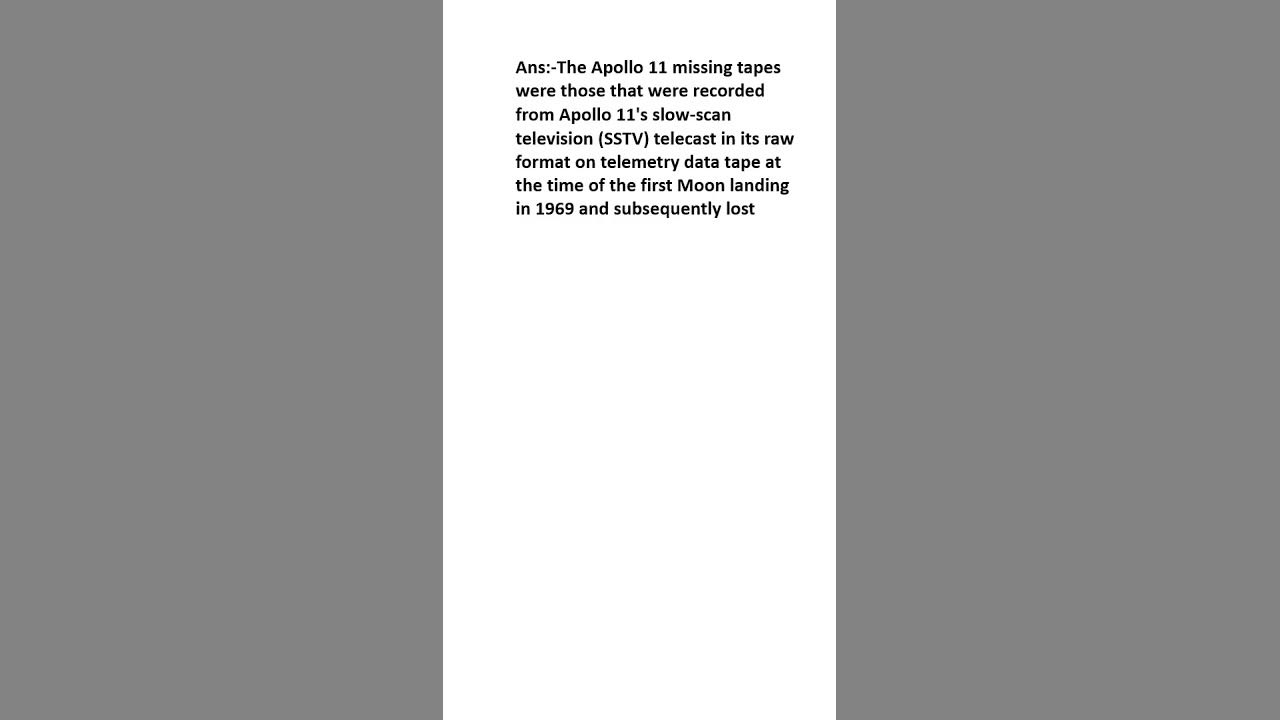 Ans:-The Apollo 11 missing tapes were those that were recorded from Apollo 11's slow-scan television (SSTV) telecast in its raw format on telemetry data tape at the time of the first Moon landing in 1969 and subsequently lost